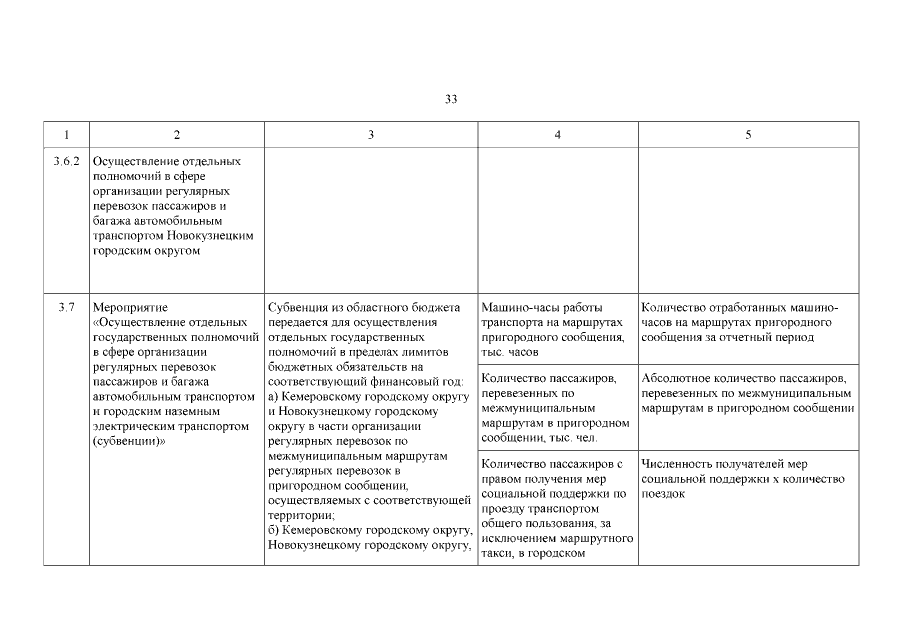 33

| 1 | 2 | 3 | 4 | 5 |
|---|---|---|---|---|
| 3.6.2 | Осуществление отдельных полномочий в сфере организации регулярных перевозок пассажиров и багажа автомобильным транспортом Новокузнецким городским округом | | | |
| 3.7 | Мероприятие «Осуществление отдельных государственных полномочий в сфере организации регулярных перевозок пассажиров и багажа автомобильным транспортом и городским наземным электрическим транспортом (субвенции)» | Субвенция из областного бюджета передается для осуществления отдельных государственных полномочий в пределах лимитов бюджетных обязательств на соответствующий финансовый год: а) Кемеровскому городскому округу и Новокузнецкому городскому округу в части организации регулярных перевозок по межмуниципальным маршрутам регулярных перевозок в пригородном сообщении, осуществляемых с соответствующей территории; б) Кемеровскому городскому округу, Новокузнецкому городскому округу, | Машино-часы работы транспорта на маршрутах пригородного сообщения, тыс. часов | Количество отработанных машино-часов на маршрутах пригородного сообщения за отчетный период |
| | | | Количество пассажиров, перевезенных по межмуниципальным маршрутам в пригородном сообщении, тыс. чел. | Абсолютное количество пассажиров, перевезенных по межмуниципальным маршрутам в пригородном сообщении |
| | | | Количество пассажиров с правом получения мер социальной поддержки по проезду транспортом общего пользования, за исключением маршрутного такси, в городском | Численность получателей мер социальной поддержки х количество поездок |